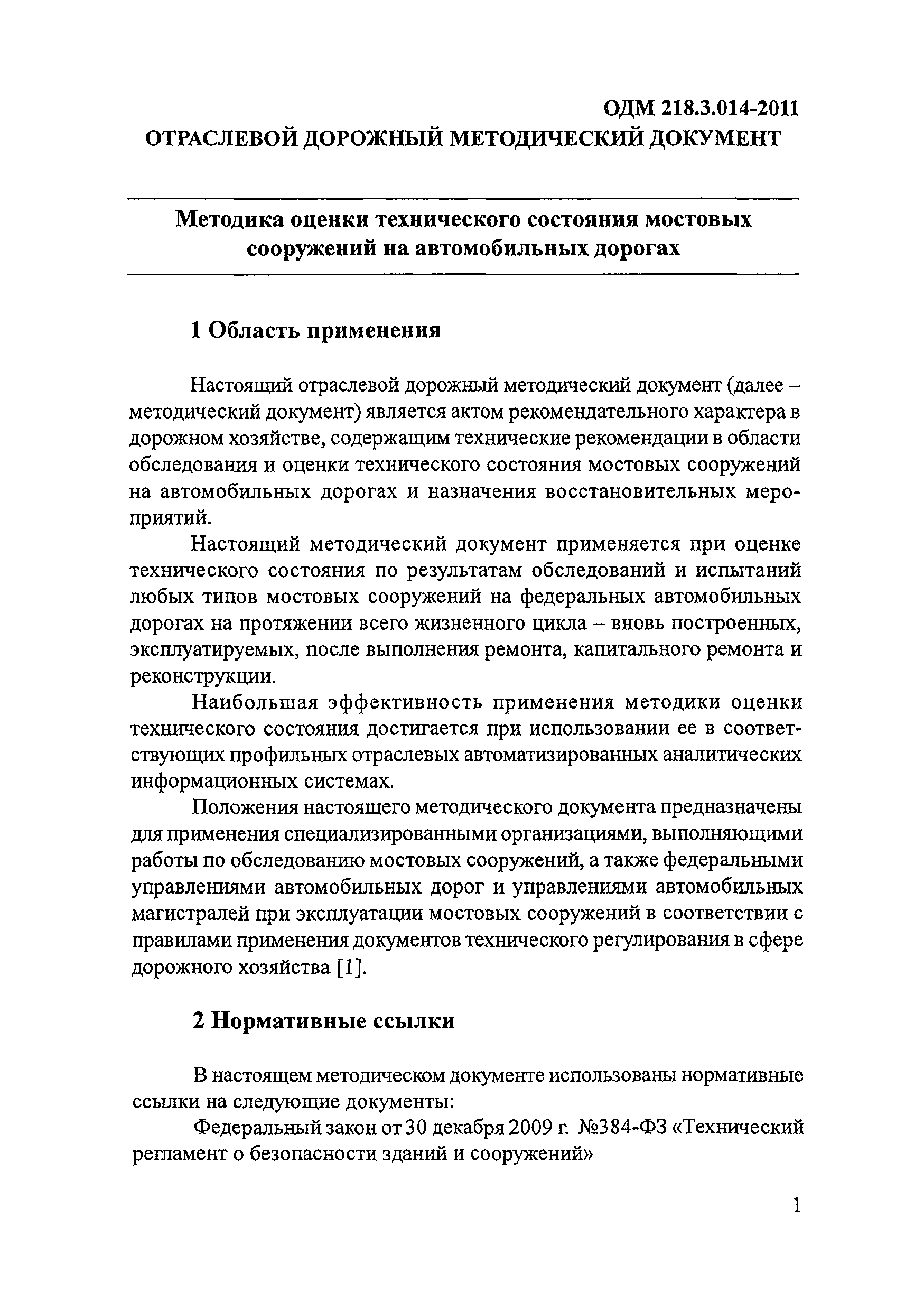 ОДМ 218.3.014-2011
ОТРАСЛЕВОЙ ДОРОЖНЫЙ МЕТОДИЧЕСКИЙ ДОКУМЕНТ

Методика оценки технического состояния мостовых сооружений на автомобильных дорогах

1 Область применения

Настоящий отраслевой дорожный методический документ (далее – методический документ) является актом рекомендательного характера в дорожном хозяйстве, содержащим технические рекомендации в области обследования и оценки технического состояния мостовых сооружений на автомобильных дорогах и назначения восстановительных мероприятий.

Настоящий методический документ применяется при оценке технического состояния по результатам обследований и испытаний любых типов мостовых сооружений на федеральных автомобильных дорогах на протяжении всего жизненного цикла – вновь построенных, эксплуатируемых, после выполнения ремонта, капитального ремонта и реконструкции.

Наибольшая эффективность применения методики оценки технического состояния достигается при использовании ее в соответствующих профильных отраслевых автоматизированных аналитических информационных системах.

Положения настоящего методического документа предназначены для применения специализированными организациями, выполняющими работы по обследованию мостовых сооружений, а также федеральными управлениями автомобильных дорог и управлениями автомобильных магистралей при эксплуатации мостовых сооружений в соответствии с правилами применения документов технического регулирования в сфере дорожного хозяйства [1].

2 Нормативные ссылки

В настоящем методическом документе использованы нормативные ссылки на следующие документы:

Федеральный закон от 30 декабря 2009 г. №384-ФЗ «Технический регламент о безопасности зданий и сооружений»

1